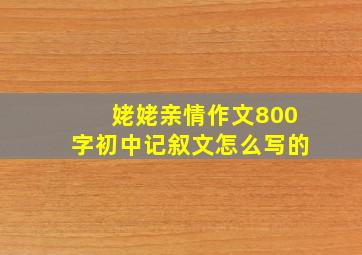 姥姥亲情作文800字初中记叙文怎么写的